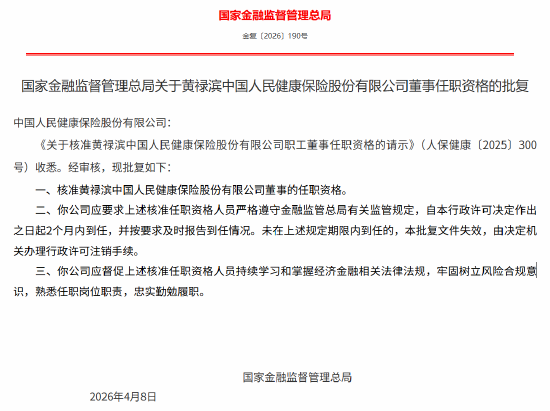 国家金融监督管理总局

金复〔2026〕190号

国家金融监督管理总局关于黄禄滨中国人民健康保险股份有限公司董事任职资格的批复

中国人民健康保险股份有限公司：

《关于核准黄禄滨中国人民健康保险股份有限公司职工董事任职资格的请示》（人保健康〔2025〕300号）收悉。经审核，现批复如下：

一、核准黄禄滨中国人民健康保险股份有限公司董事的任职资格。

二、你公司应要求上述核准任职资格人员严格遵守金融监管总局有关监管规定，自本行政许可决定作出之日起2个月内到任，并按要求及时报告到任情况。未在上述规定期限内到任的，本批复文件失效，由决定机关办理行政许可注销手续。

三、你公司应督促上述核准任职资格人员持续学习和掌握经济金融相关法律法规，牢固树立风险合规意识，熟悉任职岗位职责，忠实勤勉履职。

国家金融监督管理总局

2026年4月8日